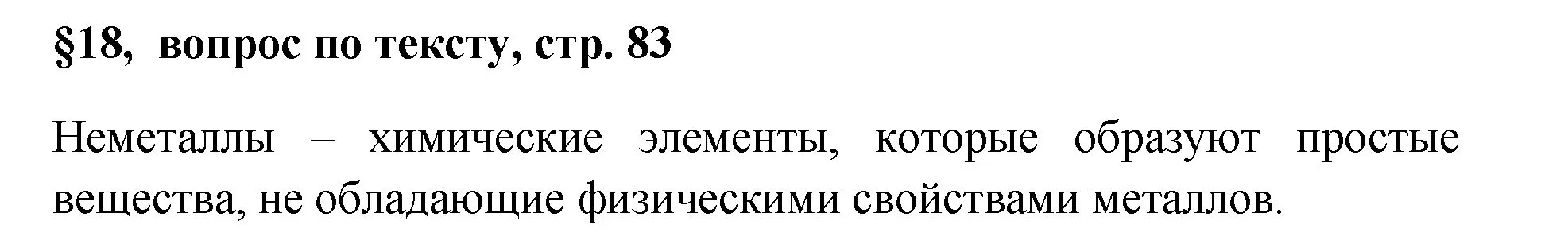 §18, вопрос по тексту, стр. 83

Неметаллы – химические элементы, которые образуют простые вещества, не обладающие физическими свойствами металлов.